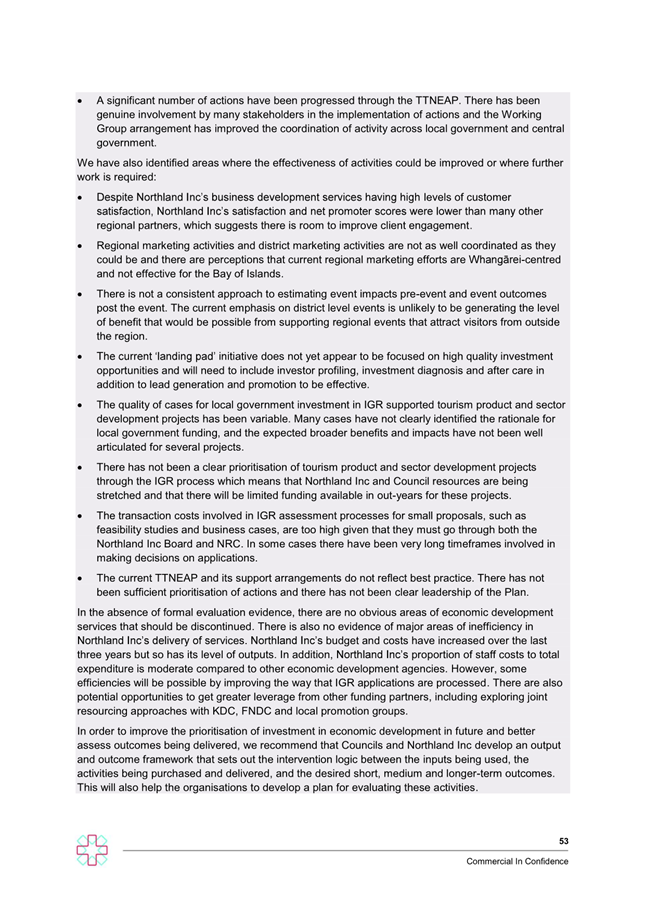 • A significant number of actions have been progressed through the TTNEAP. There has been genuine involvement by many stakeholders in the implementation of actions and the Working Group arrangement has improved the coordination of activity across local government and central government.

We have also identified areas where the effectiveness of activities could be improved or where further work is required:

• Despite Northland Inc's business development services having high levels of customer satisfaction, Northland Inc's satisfaction and net promoter scores were lower than many other regional partners, which suggests there is room to improve client engagement.

• Regional marketing activities and district marketing activities are not as well coordinated as they could be and there are perceptions that current regional marketing efforts are Whangārei-centred and not effective for the Bay of Islands.

• There is not a consistent approach to estimating event impacts pre-event and event outcomes post the event. The current emphasis on district level events is unlikely to be generating the level of benefit that would be possible from supporting regional events that attract visitors from outside the region.

• The current 'landing pad' initiative does not yet appear to be focused on high quality investment opportunities and will need to include investor profiling, investment diagnosis and after care in addition to lead generation and promotion to be effective.

• The quality of cases for local government investment in IGR supported tourism product and sector development projects has been variable. Many cases have not clearly identified the rationale for local government funding, and the expected broader benefits and impacts have not been well articulated for several projects.

• There has not been a clear prioritisation of tourism product and sector development projects through the IGR process which means that Northland Inc and Council resources are being stretched and that there will be limited funding available in out-years for these projects.

• The transaction costs involved in IGR assessment processes for small proposals, such as feasibility studies and business cases, are too high given that they must go through both the Northland Inc Board and NRC. In some cases there have been very long timeframes involved in making decisions on applications.

• The current TTNEAP and its support arrangements do not reflect best practice. There has not been sufficient prioritisation of actions and there has not been clear leadership of the Plan.

In the absence of formal evaluation evidence, there are no obvious areas of economic development services that should be discontinued. There is also no evidence of major areas of inefficiency in Northland Inc's delivery of services. Northland Inc's budget and costs have increased over the last three years but so has its level of outputs. In addition, Northland Inc's proportion of staff costs to total expenditure is moderate compared to other economic development agencies. However, some efficiencies will be possible by improving the way that IGR applications are processed. There are also potential opportunities to get greater leverage from other funding partners, including exploring joint resourcing approaches with KDC, FNDC and local promotion groups.

In order to improve the prioritisation of investment in economic development in future and better assess outcomes being delivered, we recommend that Councils and Northland Inc develop an output and outcome framework that sets out the intervention logic between the inputs being used, the activities being purchased and delivered, and the desired short, medium and longer-term outcomes. This will also help the organisations to develop a plan for evaluating these activities.

53

Commercial In Confidence